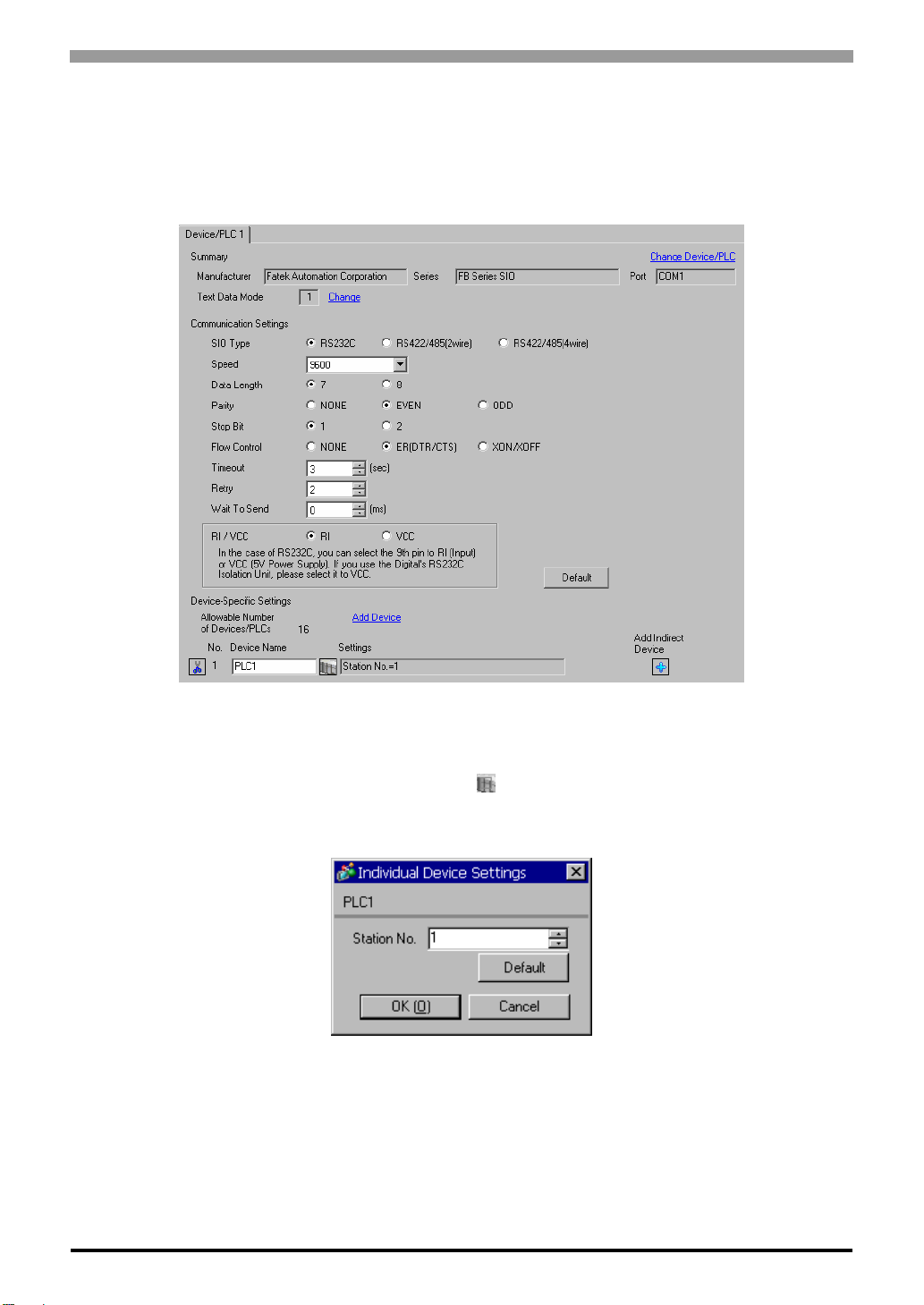 Device/PLC 1

Summary
Change Device/PLC

Manufacturer Fatek Automation Corporation
Series FB Series SIO
Port COM1

Text Data Mode 1 Change

Communication Settings

SIO Type RS232C RS422/485(2wire) RS422/485(4wire)

Speed 9600

Data Length 7 8

Parity NONE EVEN ODD

Stop Bit 1 2

Flow Control NONE ER(DTR/CTS) XON/XOFF

Timeout 3 (sec)

Retry 2

Wait To Send 0 (ms)

RI / VCC RI VCC

In the case of RS232C, you can select the 9th pin to RI (Input) or VCC (5V Power Supply). If you use the Digital's RS232C Isolation Unit, please select it to VCC.

Default

Device-Specific Settings

Allowable Number of Devices/PLCs 16

Add Device

No. Device Name Settings

Add Indirect Device

1 PLC1 Station No.=1

Individual Device Settings

PLC1

Station No. 1

Default

OK (O) Cancel